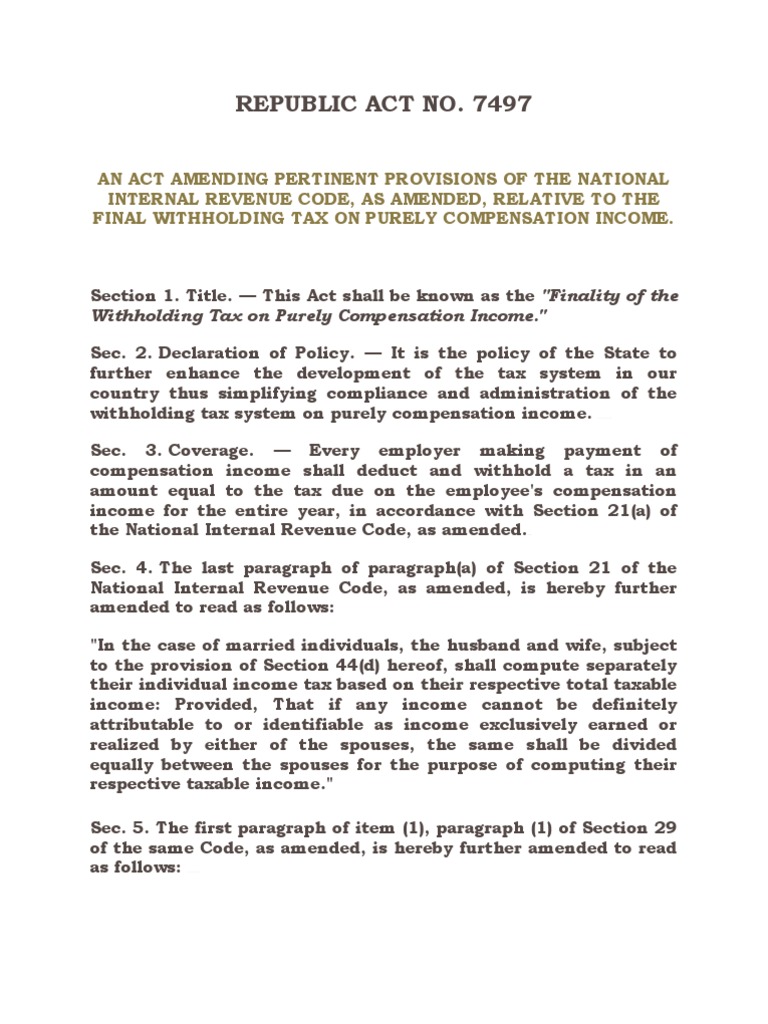 REPUBLIC ACT NO. 7497

AN ACT AMENDING PERTINENT PROVISIONS OF THE NATIONAL INTERNAL REVENUE CODE, AS AMENDED, RELATIVE TO THE FINAL WITHHOLDING TAX ON PURELY COMPENSATION INCOME.

Section 1. Title. — This Act shall be known as the "Finality of the Withholding Tax on Purely Compensation Income."

Sec. 2. Declaration of Policy. — It is the policy of the State to further enhance the development of the tax system in our country thus simplifying compliance and administration of the withholding tax system on purely compensation income.

Sec. 3. Coverage. — Every employer making payment of compensation income shall deduct and withhold a tax in an amount equal to the tax due on the employee's compensation income for the entire year, in accordance with Section 21(a) of the National Internal Revenue Code, as amended.

Sec. 4. The last paragraph of paragraph(a) of Section 21 of the National Internal Revenue Code, as amended, is hereby further amended to read as follows:

"In the case of married individuals, the husband and wife, subject to the provision of Section 44(d) hereof, shall compute separately their individual income tax based on their respective total taxable income: Provided, That if any income cannot be definitely attributable to or identifiable as income exclusively earned or realized by either of the spouses, the same shall be divided equally between the spouses for the purpose of computing their respective taxable income."

Sec. 5. The first paragraph of item (1), paragraph (1) of Section 29 of the same Code, as amended, is hereby further amended to read as follows: